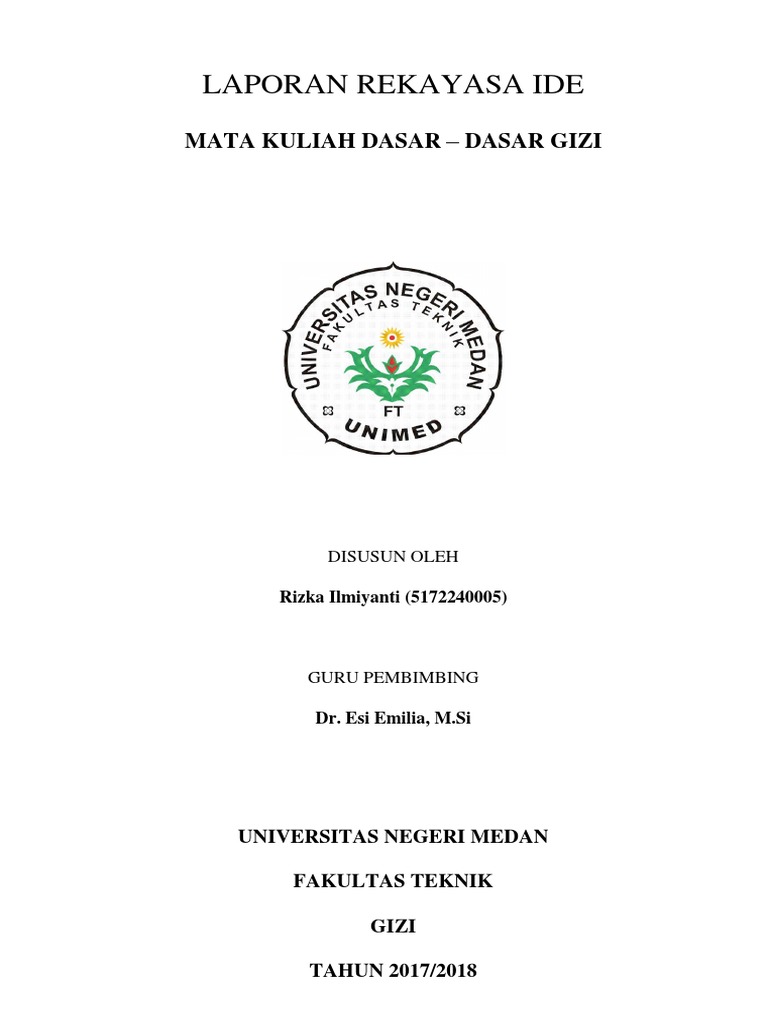 LAPORAN REKAYASA IDE

MATA KULIAH DASAR – DASAR GIZI

UNIVERSITAS NEGERI MEDAN
FAKULTAS TEKNIK
FT
UNIMED

DISUSUN OLEH

Rizka Ilmiyanti (5172240005)

GURU PEMBIMBING

Dr. Esi Emilia, M.Si

UNIVERSITAS NEGERI MEDAN

FAKULTAS TEKNIK

GIZI

TAHUN 2017/2018